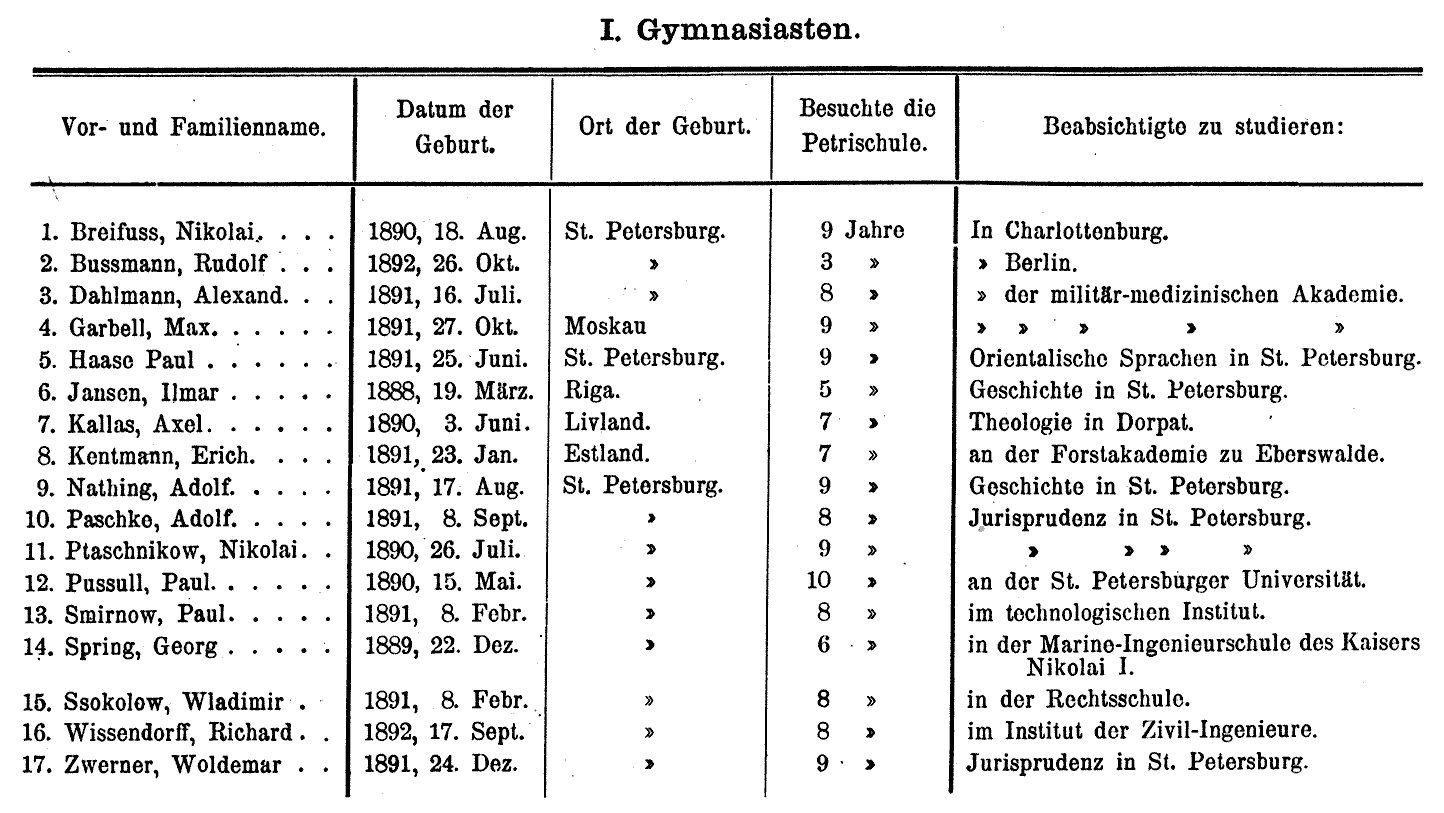 I. Gymnasiasten.

| Vor- und Familienname. | Datum der Geburt. | Ort der Geburt. | Besuchte die Petrischule. | Beabsichtigte zu studieren: |
|---|---|---|---|---|
| 1. Breifuss, Nikolai. . . . | 1890, 18. Aug. | St. Petersburg. | 9 Jahre | In Charlottenburg. |
| 2. Bussmann, Rudolf . . . | 1892, 26. Okt. | » | 3 » | » Berlin. |
| 3. Dahlmann, Alexand. . . | 1891, 16. Juli. | » | 8 » | » der militär-medizinischen Akademie. |
| 4. Garbell, Max. . . . . . | 1891, 27. Okt. | Moskau | 9 » | » » » » » |
| 5. Haase Paul . . . . . . | 1891, 25. Juni. | St. Petersburg. | 9 » | Orientalische Sprachen in St. Petersburg. |
| 6. Jansen, Ilmar . . . . . | 1888, 19. März. | Riga. | 5 » | Geschichte in St. Petersburg. |
| 7. Kallas, Axel. . . . . . | 1890, 3. Juni. | Livland. | 7 » | Theologie in Dorpat. |
| 8. Kentmann, Erich. . . . | 1891, 23. Jan. | Estland. | 7 » | an der Forstakademie zu Eberswalde. |
| 9. Nathing, Adolf. . . . . | 1891, 17. Aug. | St. Petersburg. | 9 » | Geschichte in St. Petersburg. |
| 10. Paschke, Adolf. . . . . | 1891, 8. Sept. | » | 8 » | Jurisprudenz in St. Petersburg. |
| 11. Ptaschnikow, Nikolai. . | 1890, 26. Juli. | » | 9 » | » » » » |
| 12. Pussull, Paul. . . . . . | 1890, 15. Mai. | » | 10 » | an der St. Petersburger Universität. |
| 13. Smirnow, Paul. . . . . | 1891, 8. Febr. | » | 8 » | im technologischen Institut. |
| 14. Spring, Georg . . . . . | 1889, 22. Dez. | » | 6 » | in der Marine-Ingenieurschule des Kaisers Nikolai I. |
| 15. Ssokolow, Wladimir . | 1891, 8. Febr. | » | 8 » | in der Rechtsschule. |
| 16. Wissendorff, Richard . . | 1892, 17. Sept. | » | 8 » | im Institut der Zivil-Ingenieure. |
| 17. Zwerner, Woldemar . . | 1891, 24. Dez. | » | 9 » | Jurisprudenz in St. Petersburg. |